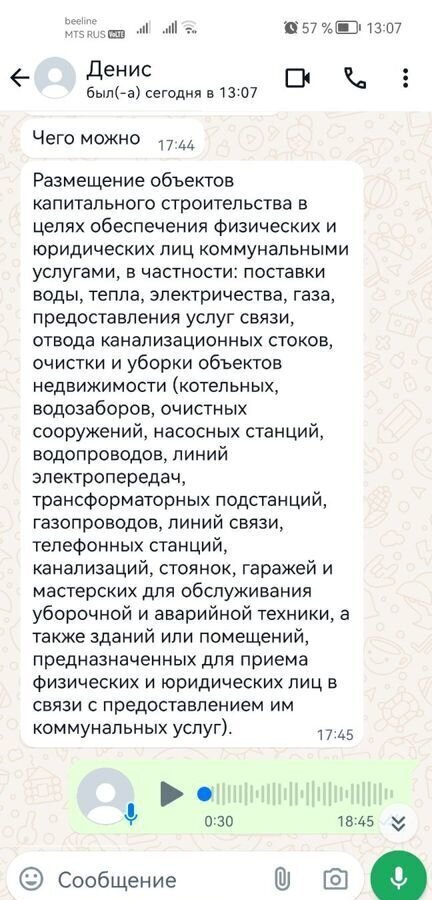 beeline
MTS RUS VoLTE
57 % 13:07

Денис
был(-а) сегодня в 13:07

Чего можно 17:44

Размещение объектов капитального строительства в целях обеспечения физических и юридических лиц коммунальными услугами, в частности: поставки воды, тепла, электричества, газа, предоставления услуг связи, отвода канализационных стоков, очистки и уборки объектов недвижимости (котельных, водозаборов, очистных сооружений, насосных станций, водопроводов, линий электропередач, трансформаторных подстанций, газопроводов, линий связи, телефонных станций, канализаций, стоянок, гаражей и мастерских для обслуживания уборочной и аварийной техники, а также зданий или помещений, предназначенных для приема физических и юридических лиц в связи с предоставлением им коммунальных услуг). 17:45

0:30 18:45

Сообщение